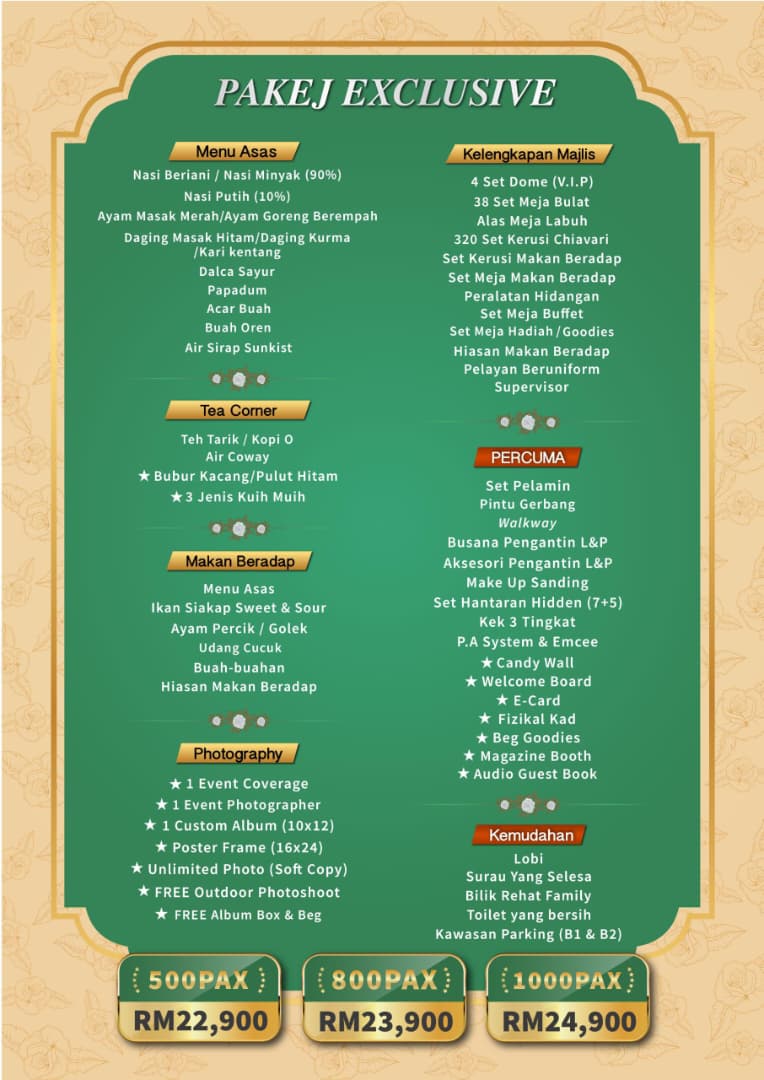 PAKEJ EXCLUSIVE

Menu Asas
Nasi Beriani / Nasi Minyak (90%)
Nasi Putih (10%)
Ayam Masak Merah/Ayam Goreng Berempah
Daging Masak Hitam/Daging Kurma /Kari kentang
Dalca Sayur
Papadum
Acar Buah
Buah Oren
Air Sirap Sunkist

Tea Corner
Teh Tarik / Kopi O
Air Coway
★ Bubur Kacang/Pulut Hitam
★ 3 Jenis Kuih Muih

Makan Beradap
Menu Asas
Ikan Siakap Sweet & Sour
Ayam Percik / Golek
Udang Cucuk
Buah-buahan
Hiasan Makan Beradap

Photography
★ 1 Event Coverage
★ 1 Event Photographer
★ 1 Custom Album (10x12)
★ Poster Frame (16x24)
★ Unlimited Photo (Soft Copy)
★ FREE Outdoor Photoshoot
★ FREE Album Box & Beg

Kelengkapan Majlis
4 Set Dome (V.I.P)
38 Set Meja Bulat
Alas Meja Labuh
320 Set Kerusi Chiavari
Set Kerusi Makan Beradap
Set Meja Makan Beradap
Peralatan Hidangan
Set Meja Buffet
Set Meja Hadiah / Goodies
Hiasan Makan Beradap
Pelayan Beruniform
Supervisor

PERCUMA
Set Pelamin
Pintu Gerbang
Walkway
Busana Pengantin L&P
Aksesori Pengantin L&P
Make Up Sanding
Set Hantaran Hidden (7+5)
Kek 3 Tingkat
P.A System & Emcee
★ Candy Wall
★ Welcome Board
★ E-Card
★ Fizikal Kad
★ Beg Goodies
★ Magazine Booth
★ Audio Guest Book

Kemudahan
Lobi
Surau Yang Selesa
Bilik Rehat Family
Toilet yang bersih
Kawasan Parking (B1 & B2)

500PAX
RM22,900

800PAX
RM23,900

1000PAX
RM24,900